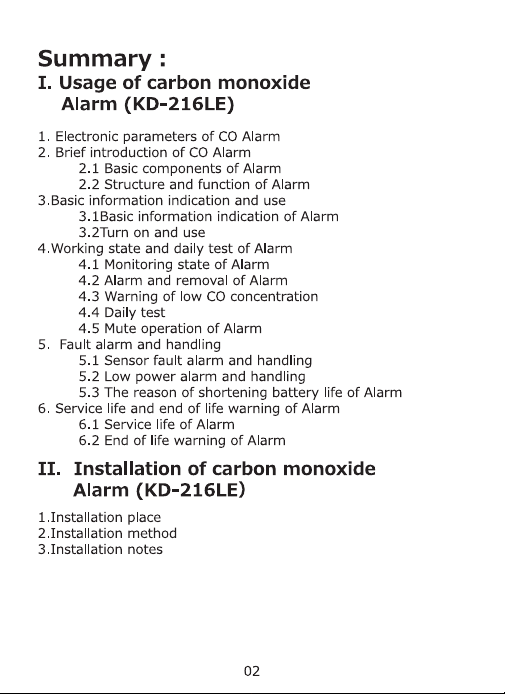 Summary :
I. Usage of carbon monoxide Alarm (KD-216LE)

1. Electronic parameters of CO Alarm
2. Brief introduction of CO Alarm
2.1 Basic components of Alarm
2.2 Structure and function of Alarm
3.Basic information indication and use
3.1Basic information indication of Alarm
3.2Turn on and use
4.Working state and daily test of Alarm
4.1 Monitoring state of Alarm
4.2 Alarm and removal of Alarm
4.3 Warning of low CO concentration
4.4 Daily test
4.5 Mute operation of Alarm
5. Fault alarm and handling
5.1 Sensor fault alarm and handling
5.2 Low power alarm and handling
5.3 The reason of shortening battery life of Alarm
6. Service life and end of life warning of Alarm
6.1 Service life of Alarm
6.2 End of life warning of Alarm

II. Installation of carbon monoxide Alarm (KD-216LE)

1.Installation place
2.Installation method
3.Installation notes

02